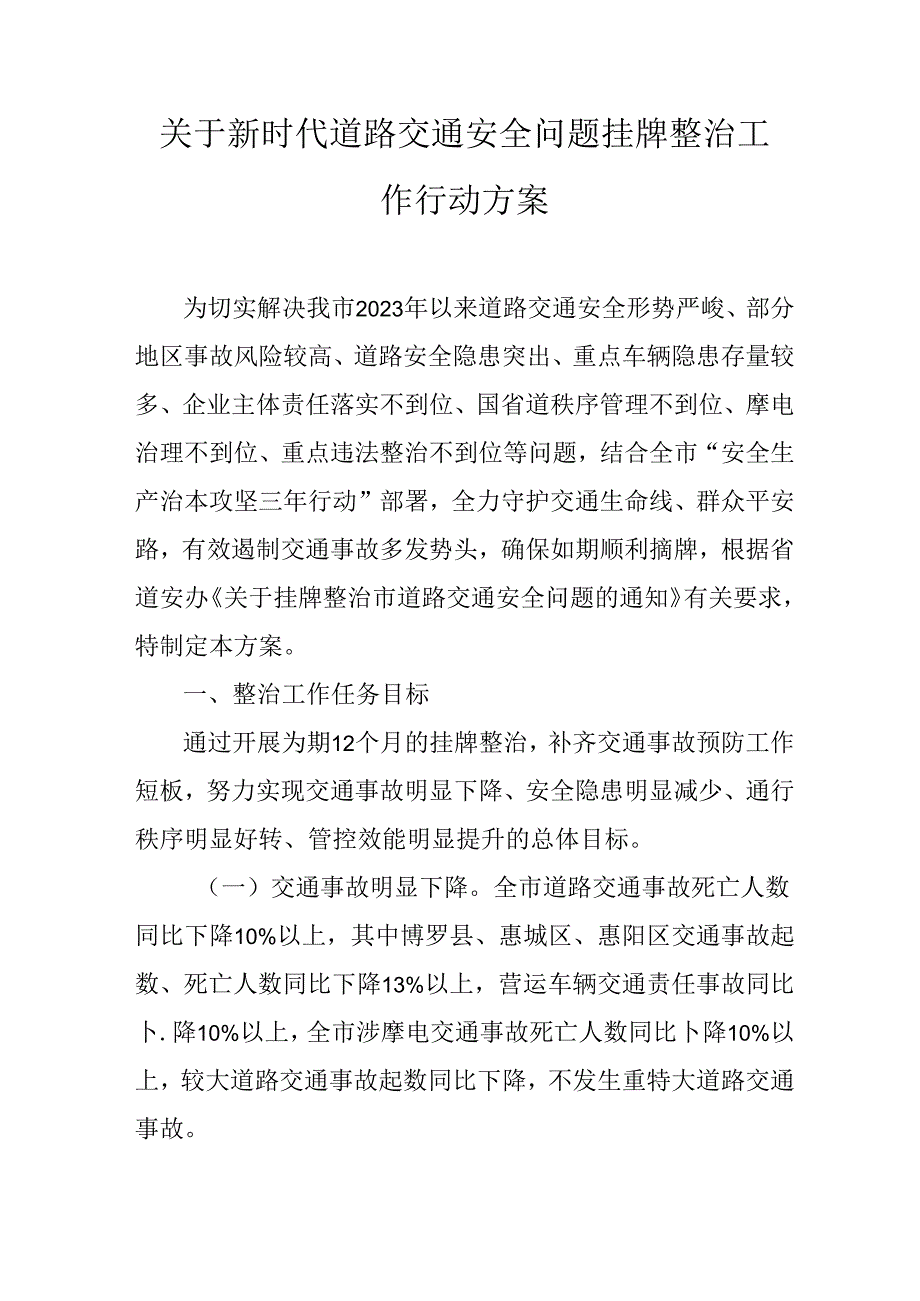 关于新时代道路交通安全问题挂牌整治工作行动方案

为切实解决我市2023年以来道路交通安全形势严峻、部分地区事故风险较高、道路安全隐患突出、重点车辆隐患存量较多、企业主体责任落实不到位、国省道秩序管理不到位、摩电治理不到位、重点违法整治不到位等问题，结合全市“安全生产治本攻坚三年行动”部署，全力守护交通生命线、群众平安路，有效遏制交通事故多发势头，确保如期顺利摘牌，根据省道安办《关于挂牌整治市道路交通安全问题的通知》有关要求，特制定本方案。

一、整治工作任务目标

通过开展为期12个月的挂牌整治，补齐交通事故预防工作短板，努力实现交通事故明显下降、安全隐患明显减少、通行秩序明显好转、管控效能明显提升的总体目标。

（一）交通事故明显下降。全市道路交通事故死亡人数同比下降10%以上，其中博罗县、惠城区、惠阳区交通事故起数、死亡人数同比下降13%以上，营运车辆交通责任事故同比卜.降10%以上，全市涉摩电交通事故死亡人数同比卜降10%以上，较大道路交通事故起数同比下降，不发生重特大道路交通事故。